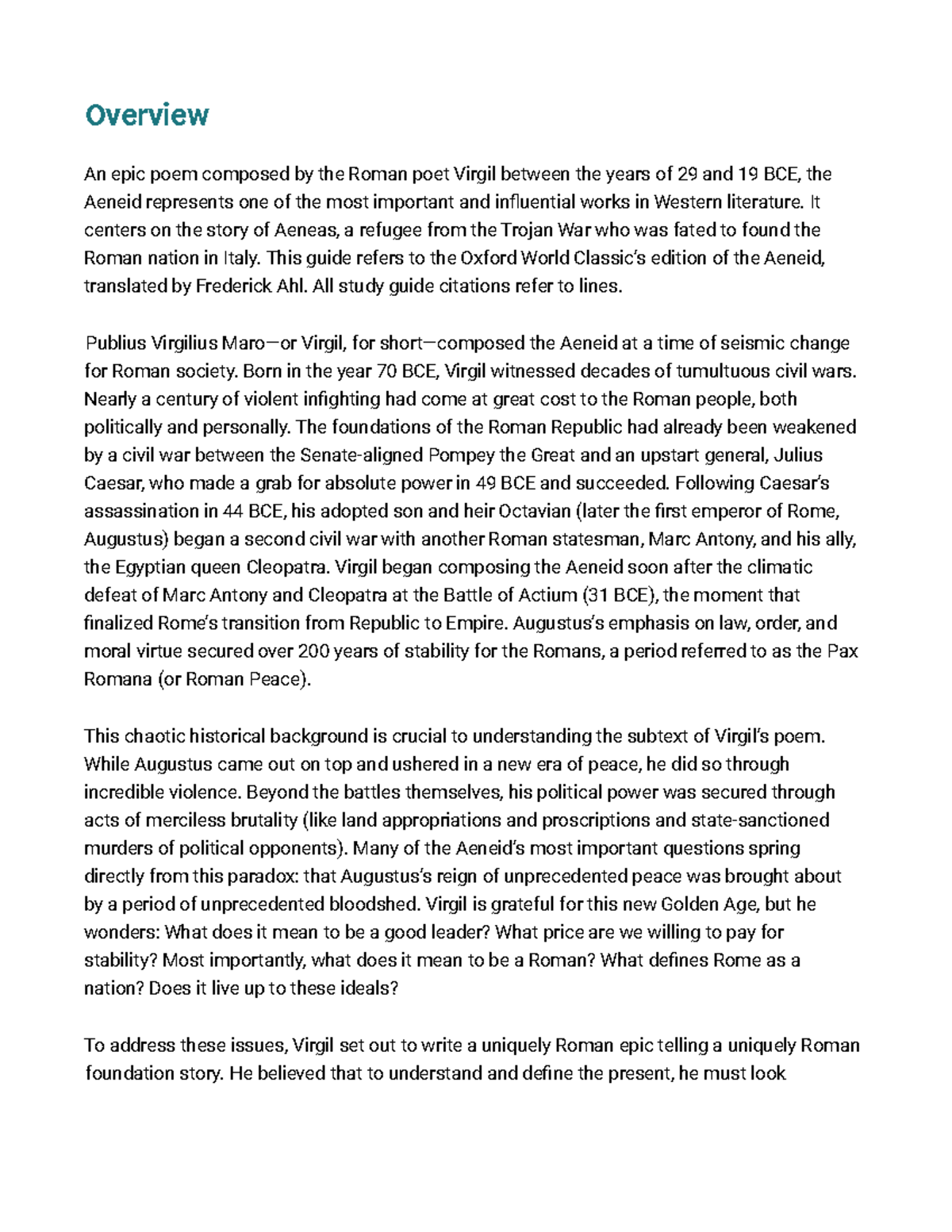 Overview

An epic poem composed by the Roman poet Virgil between the years of 29 and 19 BCE, the Aeneid represents one of the most important and influential works in Western literature. It centers on the story of Aeneas, a refugee from the Trojan War who was fated to found the Roman nation in Italy. This guide refers to the Oxford World Classic's edition of the Aeneid, translated by Frederick Ahl. All study guide citations refer to lines.

Publius Virgilius Maro—or Virgil, for short—composed the Aeneid at a time of seismic change for Roman society. Born in the year 70 BCE, Virgil witnessed decades of tumultuous civil wars. Nearly a century of violent infighting had come at great cost to the Roman people, both politically and personally. The foundations of the Roman Republic had already been weakened by a civil war between the Senate-aligned Pompey the Great and an upstart general, Julius Caesar, who made a grab for absolute power in 49 BCE and succeeded. Following Caesar's assassination in 44 BCE, his adopted son and heir Octavian (later the first emperor of Rome, Augustus) began a second civil war with another Roman statesman, Marc Antony, and his ally, the Egyptian queen Cleopatra. Virgil began composing the Aeneid soon after the climatic defeat of Marc Antony and Cleopatra at the Battle of Actium (31 BCE), the moment that finalized Rome's transition from Republic to Empire. Augustus's emphasis on law, order, and moral virtue secured over 200 years of stability for the Romans, a period referred to as the Pax Romana (or Roman Peace).

This chaotic historical background is crucial to understanding the subtext of Virgil's poem. While Augustus came out on top and ushered in a new era of peace, he did so through incredible violence. Beyond the battles themselves, his political power was secured through acts of merciless brutality (like land appropriations and proscriptions and state-sanctioned murders of political opponents). Many of the Aeneid's most important questions spring directly from this paradox: that Augustus's reign of unprecedented peace was brought about by a period of unprecedented bloodshed. Virgil is grateful for this new Golden Age, but he wonders: What does it mean to be a good leader? What price are we willing to pay for stability? Most importantly, what does it mean to be a Roman? What defines Rome as a nation? Does it live up to these ideals?

To address these issues, Virgil set out to write a uniquely Roman epic telling a uniquely Roman foundation story. He believed that to understand and define the present, he must look